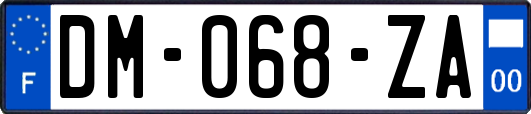 F
DM-068-ZA
00